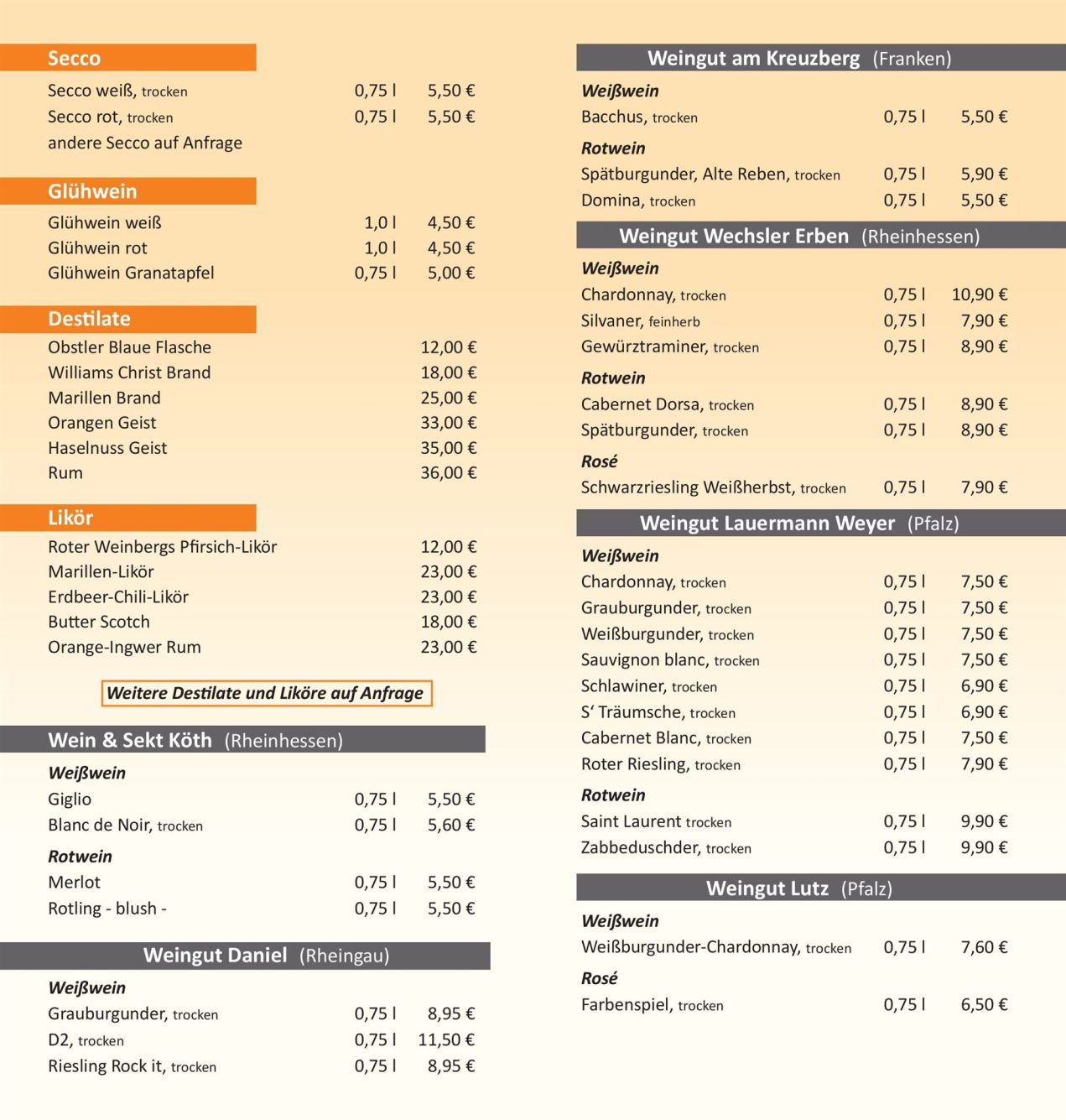 Secco

| | | |
|---|---|---|
| Secco weiß, trocken | 0,75 l | 5,50 € |
| Secco rot, trocken | 0,75 l | 5,50 € |
| andere Secco auf Anfrage | | |

Glühwein

| | | |
|---|---|---|
| Glühwein weiß | 1,0 l | 4,50 € |
| Glühwein rot | 1,0 l | 4,50 € |
| Glühwein Granatapfel | 0,75 l | 5,00 € |

Destilate

| | |
|---|---|
| Obstler Blaue Flasche | 12,00 € |
| Williams Christ Brand | 18,00 € |
| Marillen Brand | 25,00 € |
| Orangen Geist | 33,00 € |
| Haselnuss Geist | 35,00 € |
| Rum | 36,00 € |

Likör

| | |
|---|---|
| Roter Weinbergs Pfirsich-Likör | 12,00 € |
| Marillen-Likör | 23,00 € |
| Erdbeer-Chili-Likör | 23,00 € |
| Butter Scotch | 18,00 € |
| Orange-Ingwer Rum | 23,00 € |

Weitere Destilate und Liköre auf Anfrage

Wein & Sekt Köth (Rheinhessen)

Weißwein

| | | |
|---|---|---|
| Giglio | 0,75 l | 5,50 € |
| Blanc de Noir, trocken | 0,75 l | 5,60 € |

Rotwein

| | | |
|---|---|---|
| Merlot | 0,75 l | 5,50 € |
| Rotling - blush - | 0,75 l | 5,50 € |

Weingut Daniel (Rheingau)

Weißwein

| | | |
|---|---|---|
| Grauburgunder, trocken | 0,75 l | 8,95 € |
| D2, trocken | 0,75 l | 11,50 € |
| Riesling Rock it, trocken | 0,75 l | 8,95 € |

Weingut am Kreuzberg (Franken)

Weißwein

| | | |
|---|---|---|
| Bacchus, trocken | 0,75 l | 5,50 € |

Rotwein

| | | |
|---|---|---|
| Spätburgunder, Alte Reben, trocken | 0,75 l | 5,90 € |
| Domina, trocken | 0,75 l | 5,50 € |

Weingut Wechsler Erben (Rheinhessen)

Weißwein

| | | |
|---|---|---|
| Chardonnay, trocken | 0,75 l | 10,90 € |
| Silvaner, feinherb | 0,75 l | 7,90 € |
| Gewürztraminer, trocken | 0,75 l | 8,90 € |

Rotwein

| | | |
|---|---|---|
| Cabernet Dorsa, trocken | 0,75 l | 8,90 € |
| Spätburgunder, trocken | 0,75 l | 8,90 € |

Rosé

| | | |
|---|---|---|
| Schwarzriesling Weißherbst, trocken | 0,75 l | 7,90 € |

Weingut Lauermann Weyer (Pfalz)

Weißwein

| | | |
|---|---|---|
| Chardonnay, trocken | 0,75 l | 7,50 € |
| Grauburgunder, trocken | 0,75 l | 7,50 € |
| Weißburgunder, trocken | 0,75 l | 7,50 € |
| Sauvignon blanc, trocken | 0,75 l | 7,50 € |
| Schlawiner, trocken | 0,75 l | 6,90 € |
| S' Träumsche, trocken | 0,75 l | 6,90 € |
| Cabernet Blanc, trocken | 0,75 l | 7,50 € |
| Roter Riesling, trocken | 0,75 l | 7,90 € |

Rotwein

| | | |
|---|---|---|
| Saint Laurent trocken | 0,75 l | 9,90 € |
| Zabbeduschder, trocken | 0,75 l | 9,90 € |

Weingut Lutz (Pfalz)

Weißwein

| | | |
|---|---|---|
| Weißburgunder-Chardonnay, trocken | 0,75 l | 7,60 € |

Rosé

| | | |
|---|---|---|
| Farbenspiel, trocken | 0,75 l | 6,50 € |